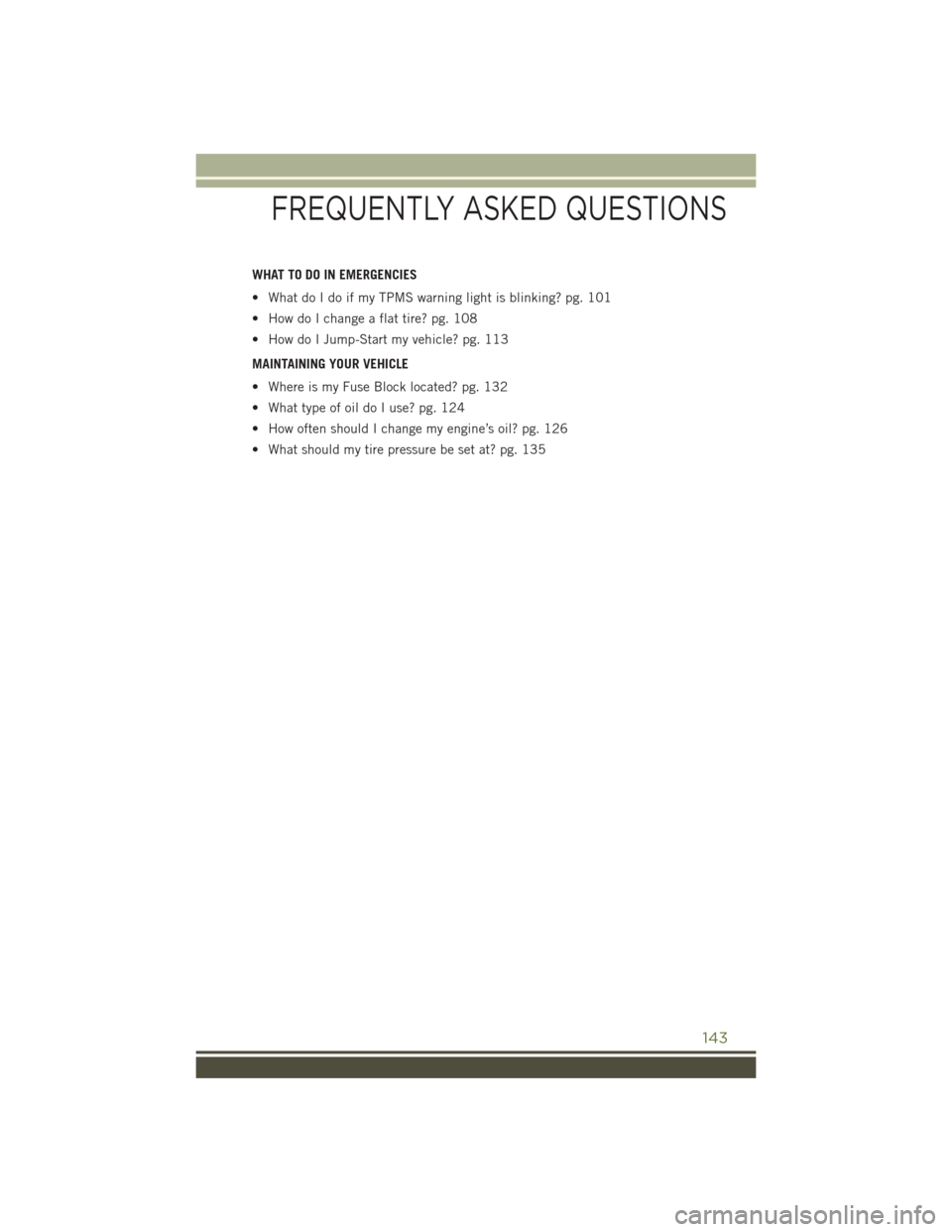 FREQUENTLY ASKED QUESTIONS

WHAT TO DO IN EMERGENCIES

• What do I do if my TPMS warning light is blinking? pg. 101
• How do I change a flat tire? pg. 108
• How do I Jump-Start my vehicle? pg. 113

MAINTAINING YOUR VEHICLE

• Where is my Fuse Block located? pg. 132
• What type of oil do I use? pg. 124
• How often should I change my engine's oil? pg. 126
• What should my tire pressure be set at? pg. 135

143

carmanualsonline.info